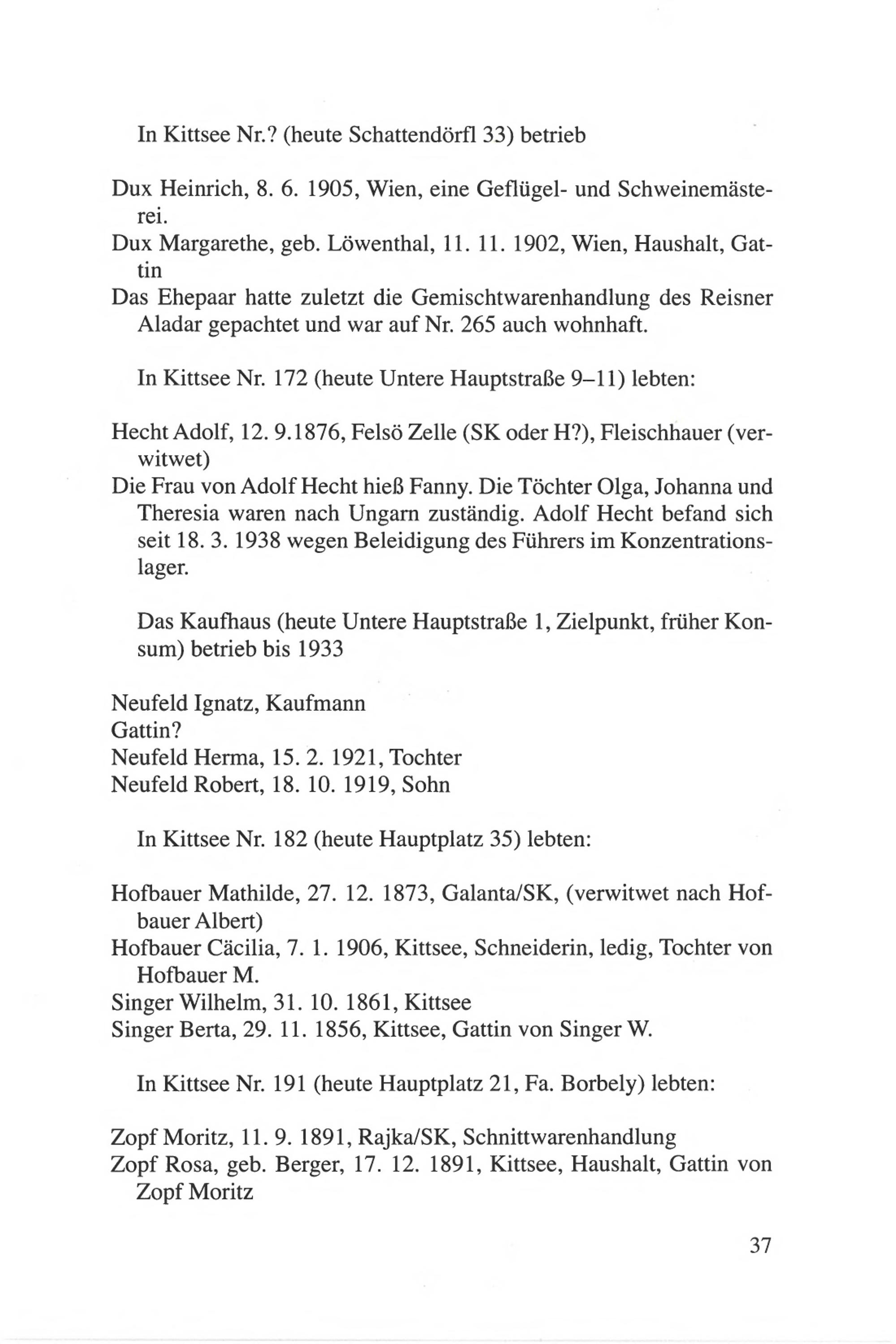 In Kittsee Nr.? (heute Schattendörfl 33) betrieb

Dux Heinrich, 8. 6. 1905, Wien, eine Geflügel- und Schweinemästerei.
Dux Margarethe, geb. Löwenthal, 11. 11. 1902, Wien, Haushalt, Gattin
Das Ehepaar hatte zuletzt die Gemischtwarenhandlung des Reisner Aladar gepachtet und war auf Nr. 265 auch wohnhaft.

In Kittsee Nr. 172 (heute Untere Hauptstraße 9–11) lebten:

Hecht Adolf, 12. 9.1876, Felsö Zelle (SK oder H?), Fleischhauer (verwitwet)
Die Frau von Adolf Hecht hieß Fanny. Die Töchter Olga, Johanna und Theresia waren nach Ungarn zuständig. Adolf Hecht befand sich seit 18. 3. 1938 wegen Beleidigung des Führers im Konzentrationslager.

Das Kaufhaus (heute Untere Hauptstraße 1, Zielpunkt, früher Konsum) betrieb bis 1933

Neufeld Ignatz, Kaufmann
Gattin?
Neufeld Herma, 15. 2. 1921, Tochter
Neufeld Robert, 18. 10. 1919, Sohn

In Kittsee Nr. 182 (heute Hauptplatz 35) lebten:

Hofbauer Mathilde, 27. 12. 1873, Galanta/SK, (verwitwet nach Hofbauer Albert)
Hofbauer Cäcilia, 7. 1. 1906, Kittsee, Schneiderin, ledig, Tochter von Hofbauer M.
Singer Wilhelm, 31. 10. 1861, Kittsee
Singer Berta, 29. 11. 1856, Kittsee, Gattin von Singer W.

In Kittsee Nr. 191 (heute Hauptplatz 21, Fa. Borbely) lebten:

Zopf Moritz, 11. 9. 1891, Rajka/SK, Schnittwarenhandlung
Zopf Rosa, geb. Berger, 17. 12. 1891, Kittsee, Haushalt, Gattin von Zopf Moritz

37